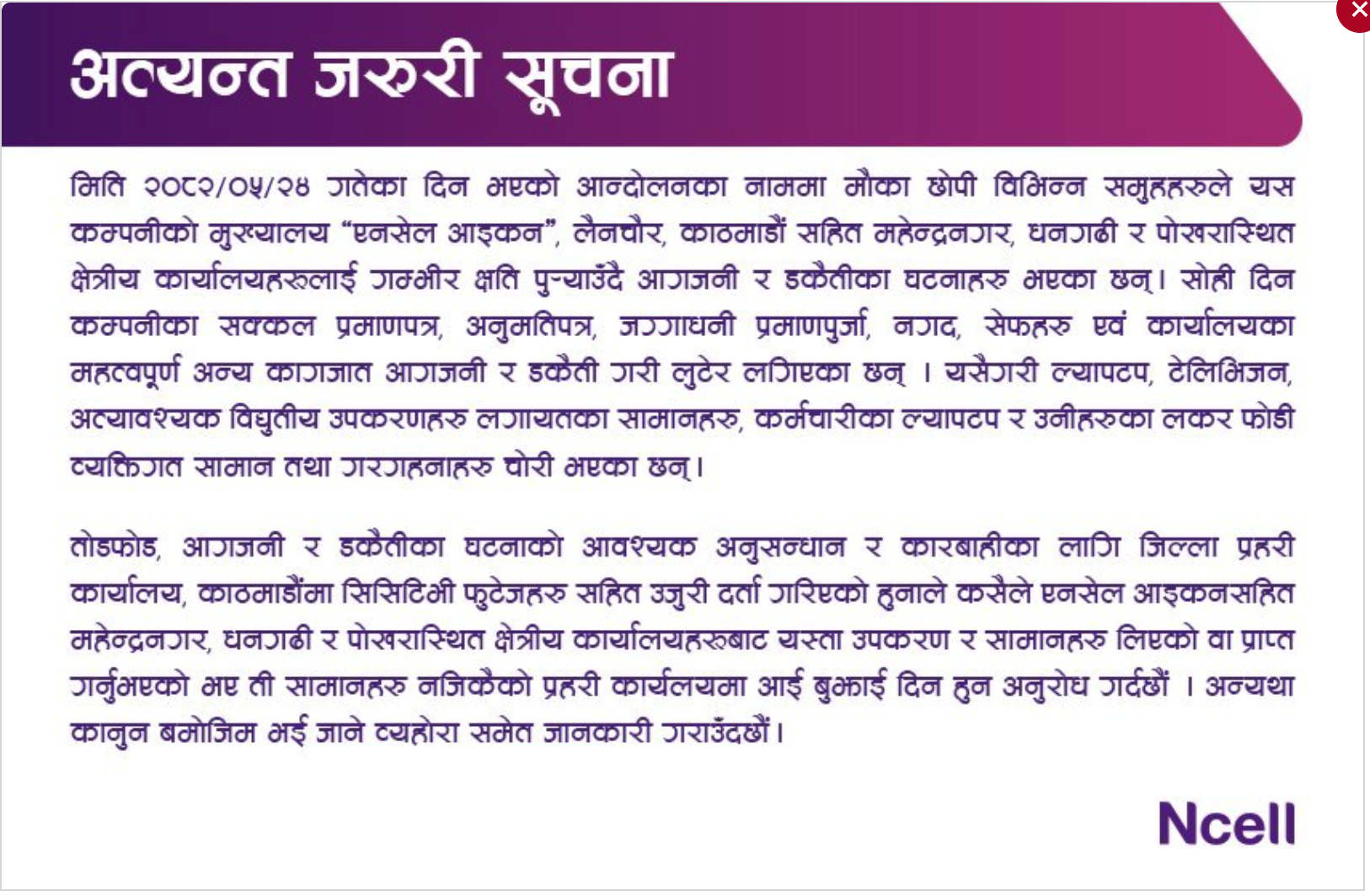 अत्यन्त जरुरी सूचना

मिति २०८२/०५/२४ गतेका दिन भएको आन्दोलनका नाममा मौका छोपी विभिन्न समुहहरुले यस कम्पनीको मुख्यालय "एनसेल आइकन", लैनचौर, काठमाडौं सहित महेन्द्रनगर, धनगढी र पोखरास्थित क्षेत्रीय कार्यालयहरुलाई गम्भीर क्षति पुऱ्याउँदै आगजनी र डकैतीका घटनाहरु भएका छन्। सोही दिन कम्पनीका सक्कल प्रमाणपत्र, अनुमतिपत्र, जग्गाधनी प्रमाणपुर्जा, नगद, सेफहरु एवं कार्यालयका महत्वपूर्ण अन्य कागजात आगजनी र डकैती गरी लुटेर लगिएका छन् । यसैगरी ल्यापटप, टेलिभिजन, अत्यावश्यक विद्युतीय उपकरणहरु लगायतका सामानहरु, कर्मचारीका ल्यापटप र उनीहरुका लकर फोडी व्यक्तिगत सामान तथा गरगहनाहरु चोरी भएका छन्।

तोडफोड, आगजनी र डकैतीका घटनाको आवश्यक अनुसन्धान र कारबाहीका लागि जिल्ला प्रहरी कार्यालय, काठमाडौंमा सिसिटिभी फुटेजहरु सहित उजुरी दर्ता गरिएको हुनाले कसैले एनसेल आइकनसहित महेन्द्रनगर, धनगढी र पोखरास्थित क्षेत्रीय कार्यालयहरुबाट यस्ता उपकरण र सामानहरु लिएको वा प्राप्त गर्नुभएको भए ती सामानहरु नजिकैको प्रहरी कार्यलयमा आई बुझाई दिन हुन अनुरोध गर्दछौं । अन्यथा कानुन बमोजिम भई जाने व्यहोरा समेत जानकारी गराउँदछौं।

Ncell